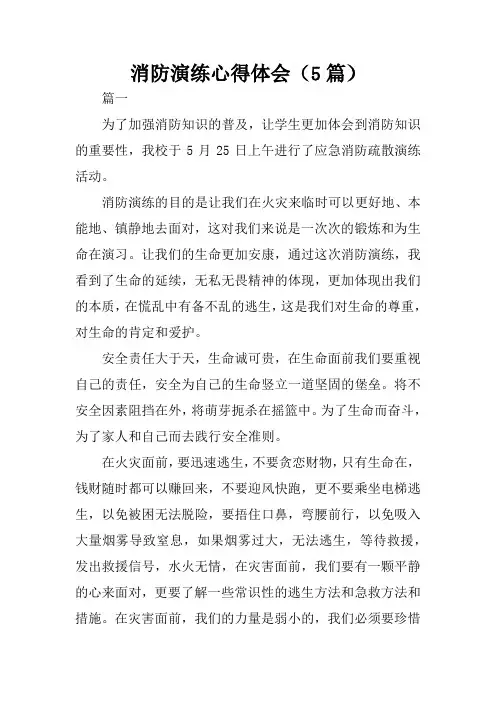 消防演练心得体会（5篇）

篇一

为了加强消防知识的普及，让学生更加体会到消防知识的重要性，我校于 5 月 25 日上午进行了应急消防疏散演练活动。

消防演练的目的是让我们在火灾来临时可以更好地、本能地、镇静地去面对，这对我们来说是一次次的锻炼和为生命在演习。让我们的生命更加安康，通过这次消防演练，我看到了生命的延续，无私无畏精神的体现，更加体现出我们的本质，在慌乱中有备不乱的逃生，这是我们对生命的尊重，对生命的肯定和爱护。

安全责任大于天，生命诚可贵，在生命面前我们要重视自己的责任，安全为自己的生命竖立一道坚固的堡垒。将不安全因素阻挡在外，将萌芽扼杀在摇篮中。为了生命而奋斗，为了家人和自己而去践行安全准则。

在火灾面前，要迅速逃生，不要贪恋财物，只有生命在，钱财随时都可以赚回来，不要迎风快跑，更不要乘坐电梯逃生，以免被困无法脱险，要捂住口鼻，弯腰前行，以免吸入大量烟雾导致窒息，如果烟雾过大，无法逃生，等待救援，发出救援信号，水火无情，在灾害面前，我们要有一颗平静的心来面对，更要了解一些常识性的逃生方法和急救方法和措施。在灾害面前，我们的力量是弱小的，我们必须要珍惜